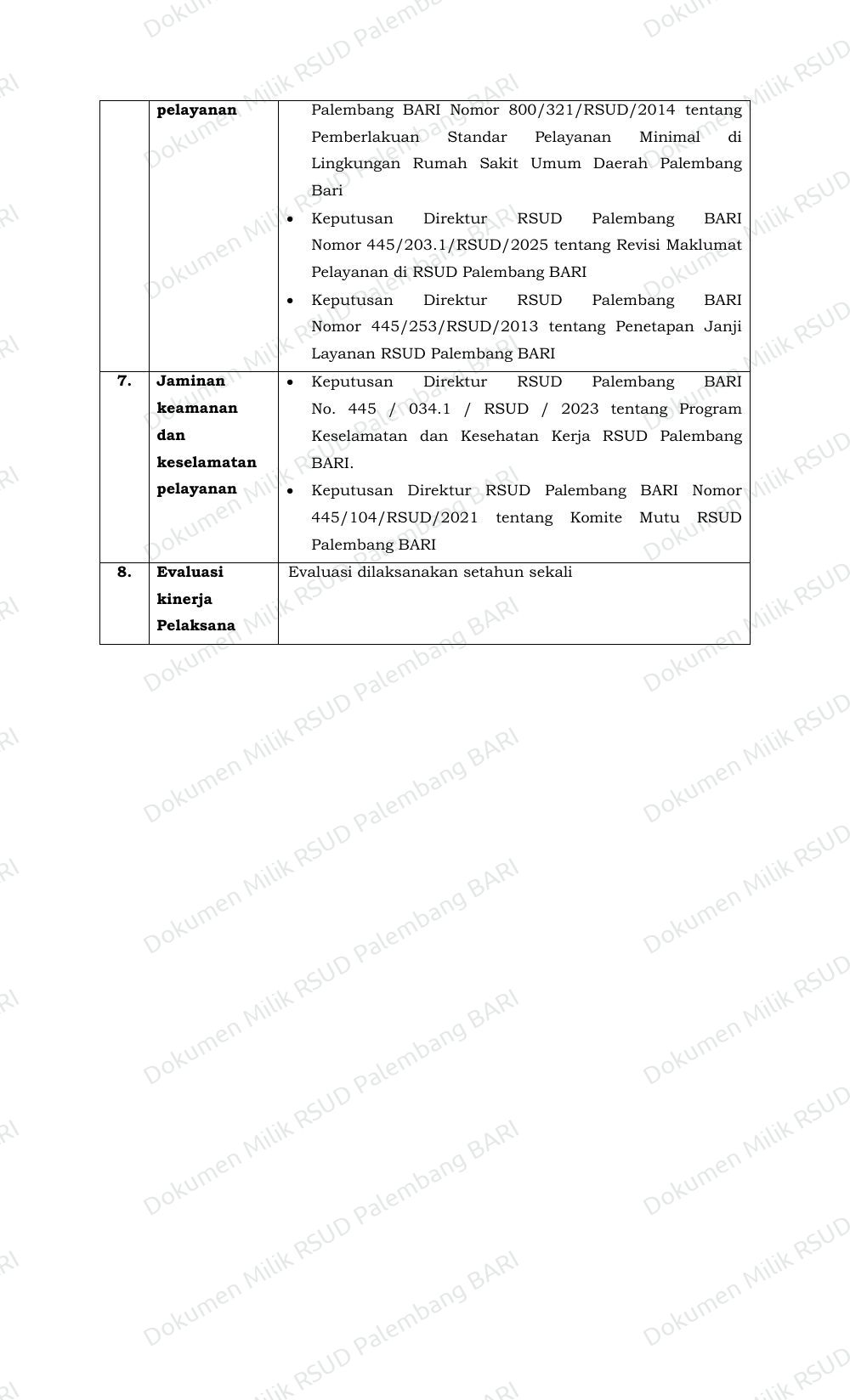 |  | pelayanan | Palembang BARI Nomor 800/321/RSUD/2014 tentang Pemberlakuan Standar Pelayanan Minimal di Lingkungan Rumah Sakit Umum Daerah Palembang Bari • Keputusan Direktur RSUD Palembang BARI Nomor 445/203.1/RSUD/2025 tentang Revisi Maklumat Pelayanan di RSUD Palembang BARI • Keputusan Direktur RSUD Palembang BARI Nomor 445/253/RSUD/2013 tentang Penetapan Janji Layanan RSUD Palembang BARI |
|---|---|---|
| 7. | Jaminan keamanan dan keselamatan pelayanan | • Keputusan Direktur RSUD Palembang BARI No. 445 / 034.1 / RSUD / 2023 tentang Program Keselamatan dan Kesehatan Kerja RSUD Palembang BARI. • Keputusan Direktur RSUD Palembang BARI Nomor 445/104/RSUD/2021 tentang Komite Mutu RSUD Palembang BARI |
| 8. | Evaluasi kinerja Pelaksana | Evaluasi dilaksanakan setahun sekali |

Dokumen Milik RSUD Palembang BARI